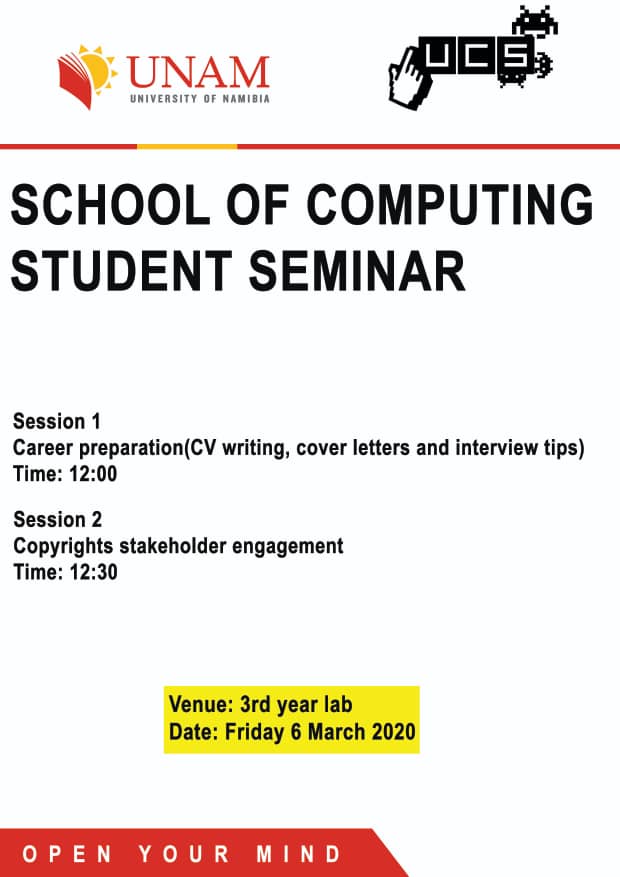 UNAM
UNIVERSITY OF NAMIBIA

UCS

SCHOOL OF COMPUTING STUDENT SEMINAR

Session 1
Career preparation(CV writing, cover letters and interview tips)
Time: 12:00

Session 2
Copyrights stakeholder engagement
Time: 12:30

Venue: 3rd year lab
Date: Friday 6 March 2020

OPEN YOUR MIND